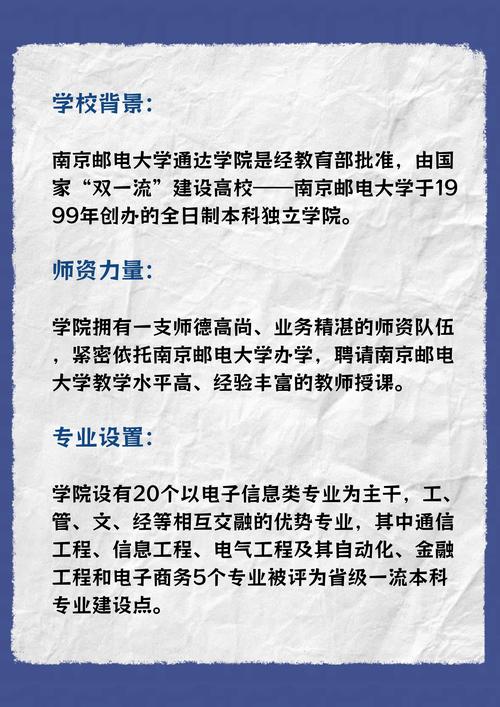 学校背景:

南京邮电大学通达学院是经教育部批准，由国家“双一流”建设高校——南京邮电大学于1999年创办的全日制本科独立学院。

师资力量:

学院拥有一支师德高尚、业务精湛的师资队伍，紧密依托南京邮电大学办学，聘请南京邮电大学教学水平高、经验丰富的教师授课。

专业设置:

学院设有20个以电子信息类专业为主干，工、管、文、经等相互交融的优势专业，其中通信工程、信息工程、电气工程及其自动化、金融工程和电子商务5个专业被评为省级一流本科专业建设点。